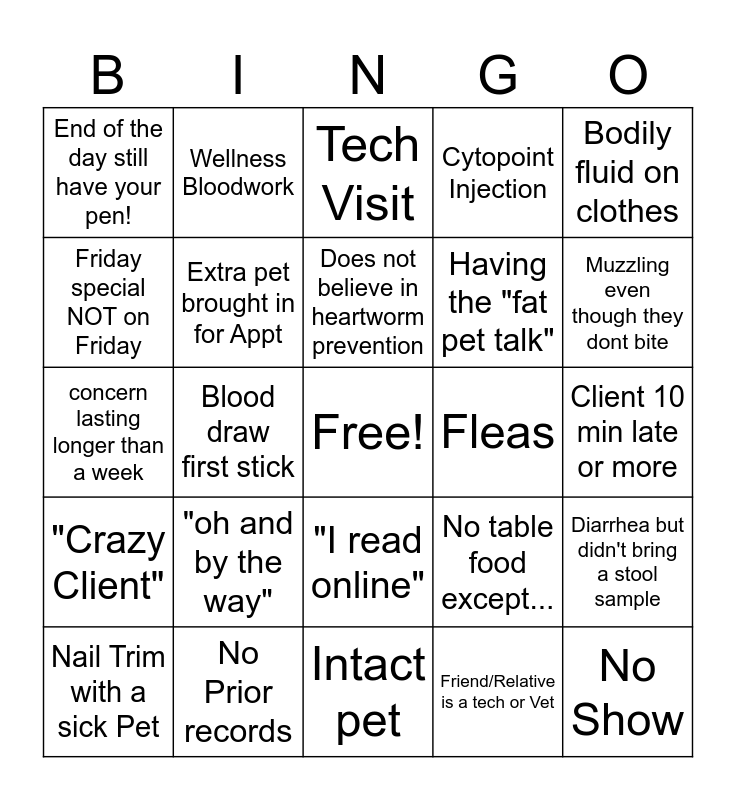 | B | I | N | G | O |
|---|---|---|---|---|
| End of the day still have your pen! | Wellness Bloodwork | Tech Visit | Cytopoint Injection | Bodily fluid on clothes |
| Friday special NOT on Friday | Extra pet brought in for Appt | Does not believe in heartworm prevention | Having the "fat pet talk" | Muzzling even though they dont bite |
| concern lasting longer than a week | Blood draw first stick | Free! | Fleas | Client 10 min late or more |
| "Crazy Client" | "oh and by the way" | "I read online" | No table food except... | Diarrhea but didn't bring a stool sample |
| Nail Trim with a sick Pet | No Prior records | Intact pet | Friend/Relative is a tech or Vet | No Show |